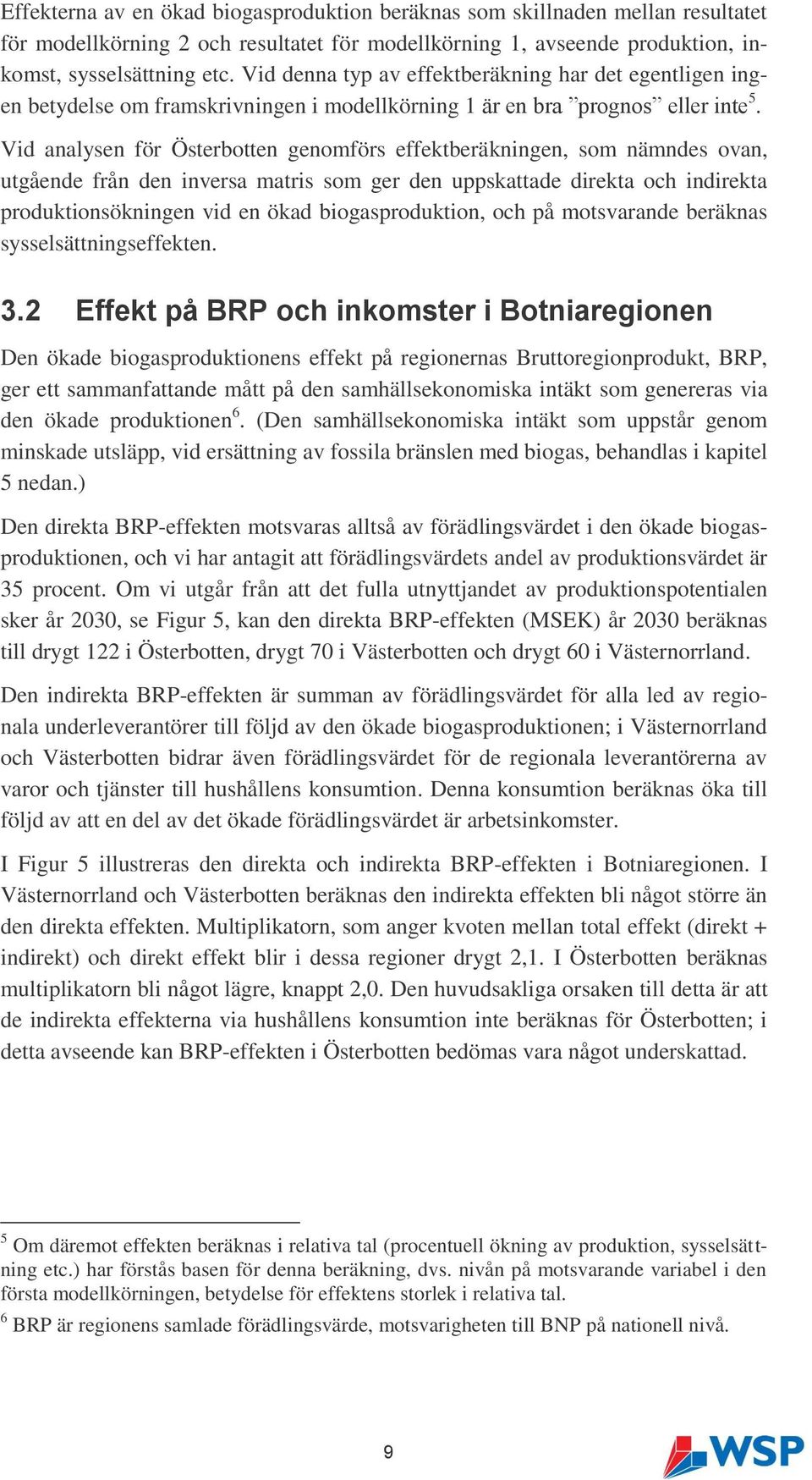 Effekterna av en ökad biogasproduktion beräknas som skillnaden mellan resultatet för modellkörning 2 och resultatet för modellkörning 1, avseende produktion, inkomst, sysselsättning etc. Vid denna typ av effektberäkning har det egentligen ingen betydelse om framskrivningen i modellkörning 1 är en bra ”prognos” eller inte$^5$.

Vid analysen för Österbotten genomförs effektberäkningen, som nämndes ovan, utgående från den inversa matris som ger den uppskattade direkta och indirekta produktionsökningen vid en ökad biogasproduktion, och på motsvarande beräknas sysselsättningseffekten.

3.2 Effekt på BRP och inkomster i Botniaregionen

Den ökade biogasproduktionens effekt på regionernas Bruttoregionprodukt, BRP, ger ett sammanfattande mått på den samhällsekonomiska intäkt som genereras via den ökade produktionen$^6$. (Den samhällsekonomiska intäkt som uppstår genom minskade utsläpp, vid ersättning av fossila bränslen med biogas, behandlas i kapitel 5 nedan.)

Den direkta BRP-effekten motsvaras alltså av förädlingsvärdet i den ökade biogasproduktionen, och vi har antagit att förädlingsvärdets andel av produktionsvärdet är 35 procent. Om vi utgår från att det fulla utnyttjandet av produktionspotentialen sker år 2030, se Figur 5, kan den direkta BRP-effekten (MSEK) år 2030 beräknas till drygt 122 i Österbotten, drygt 70 i Västerbotten och drygt 60 i Västernorrland.

Den indirekta BRP-effekten är summan av förädlingsvärdet för alla led av regionala underleverantörer till följd av den ökade biogasproduktionen; i Västernorrland och Västerbotten bidrar även förädlingsvärdet för de regionala leverantörerna av varor och tjänster till hushållens konsumtion. Denna konsumtion beräknas öka till följd av att en del av det ökade förädlingsvärdet är arbetsinkomster.

I Figur 5 illustreras den direkta och indirekta BRP-effekten i Botniaregionen. I Västernorrland och Västerbotten beräknas den indirekta effekten bli något större än den direkta effekten. Multiplikatorn, som anger kvoten mellan total effekt (direkt + indirekt) och direkt effekt blir i dessa regioner drygt 2,1. I Österbotten beräknas multiplikatorn bli något lägre, knappt 2,0. Den huvudsakliga orsaken till detta är att de indirekta effekterna via hushållens konsumtion inte beräknas för Österbotten; i detta avseende kan BRP-effekten i Österbotten bedömas vara något underskattad.

$^5$ Om däremot effekten beräknas i relativa tal (procentuell ökning av produktion, sysselsättning etc.) har förstås basen för denna beräkning, dvs. nivån på motsvarande variabel i den första modellkörningen, betydelse för effektens storlek i relativa tal.

$^6$ BRP är regionens samlade förädlingsvärde, motsvarigheten till BNP på nationell nivå.

9

WSP